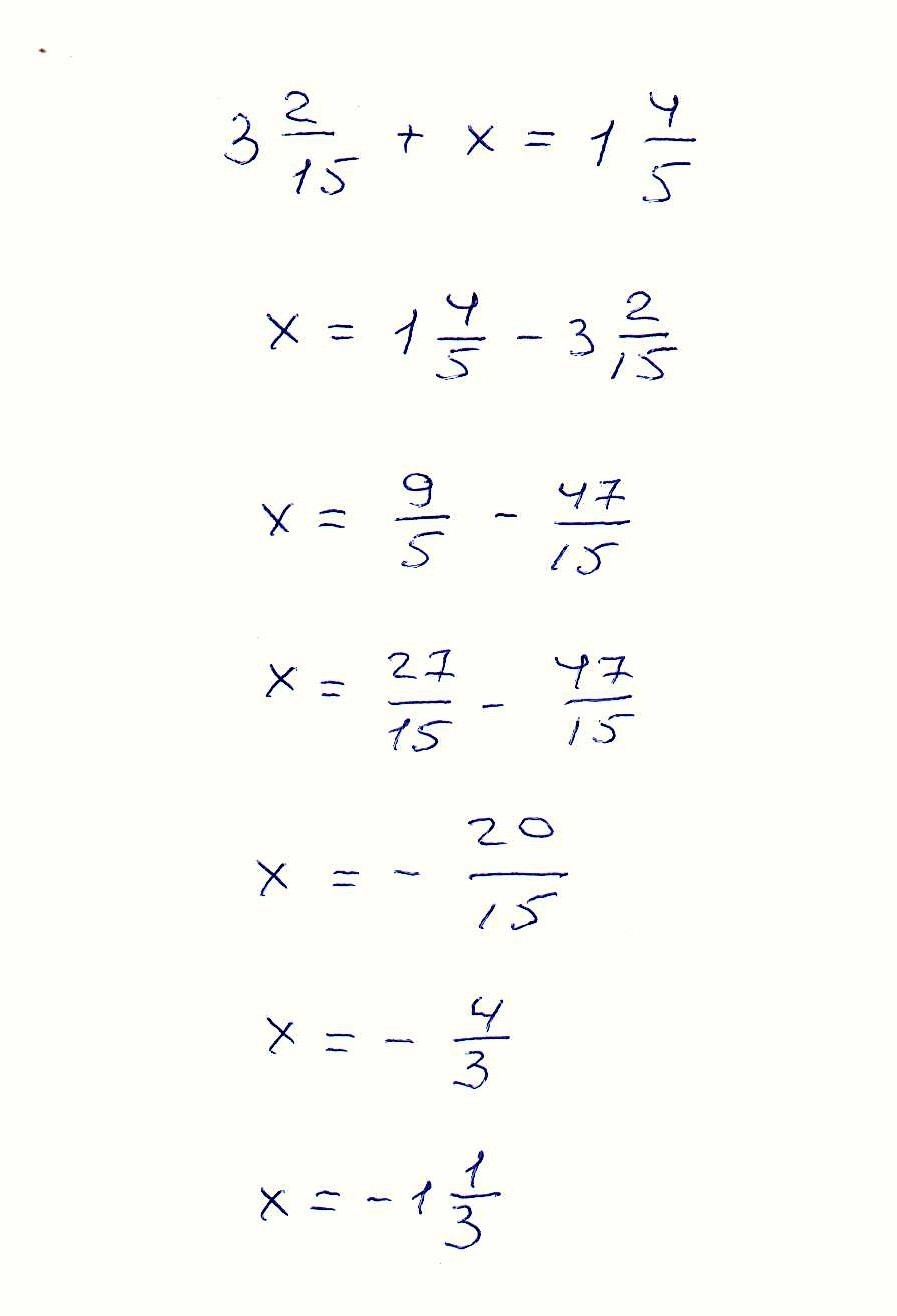 $3\frac{2}{15} + x = 1\frac{4}{5}$

$x = 1\frac{4}{5} - 3\frac{2}{15}$

$x = \frac{9}{5} - \frac{47}{15}$

$x = \frac{27}{15} - \frac{47}{15}$

$x = -\frac{20}{15}$

$x = -\frac{4}{3}$

$x = -1\frac{1}{3}$